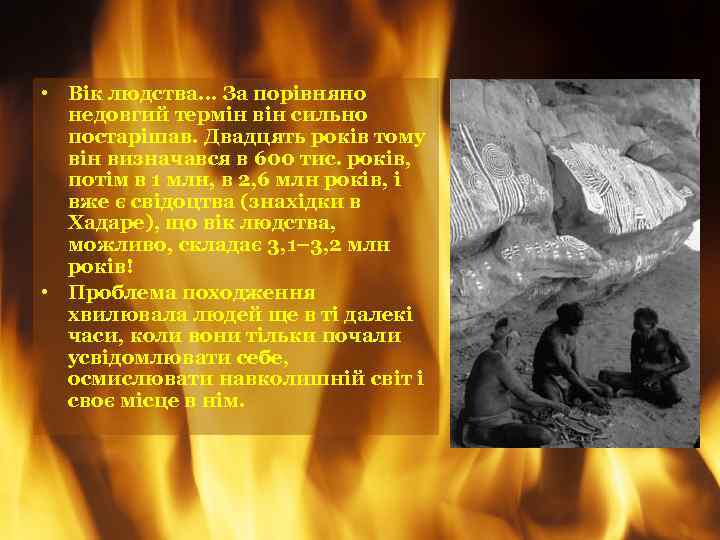 • Вік людства... За порівняно недовгий термін він сильно постарішав. Двадцять років тому він визначався в 600 тис. років, потім в 1 млн, в 2,6 млн років, і вже є свідоцтва (знахідки в Хадаре), що вік людства, можливо, складає 3,1–3,2 млн років!

• Проблема походження хвилювала людей ще в ті далекі часи, коли вони тільки почали усвідомлювати себе, осмислювати навколишній світ і своє місце в нім.